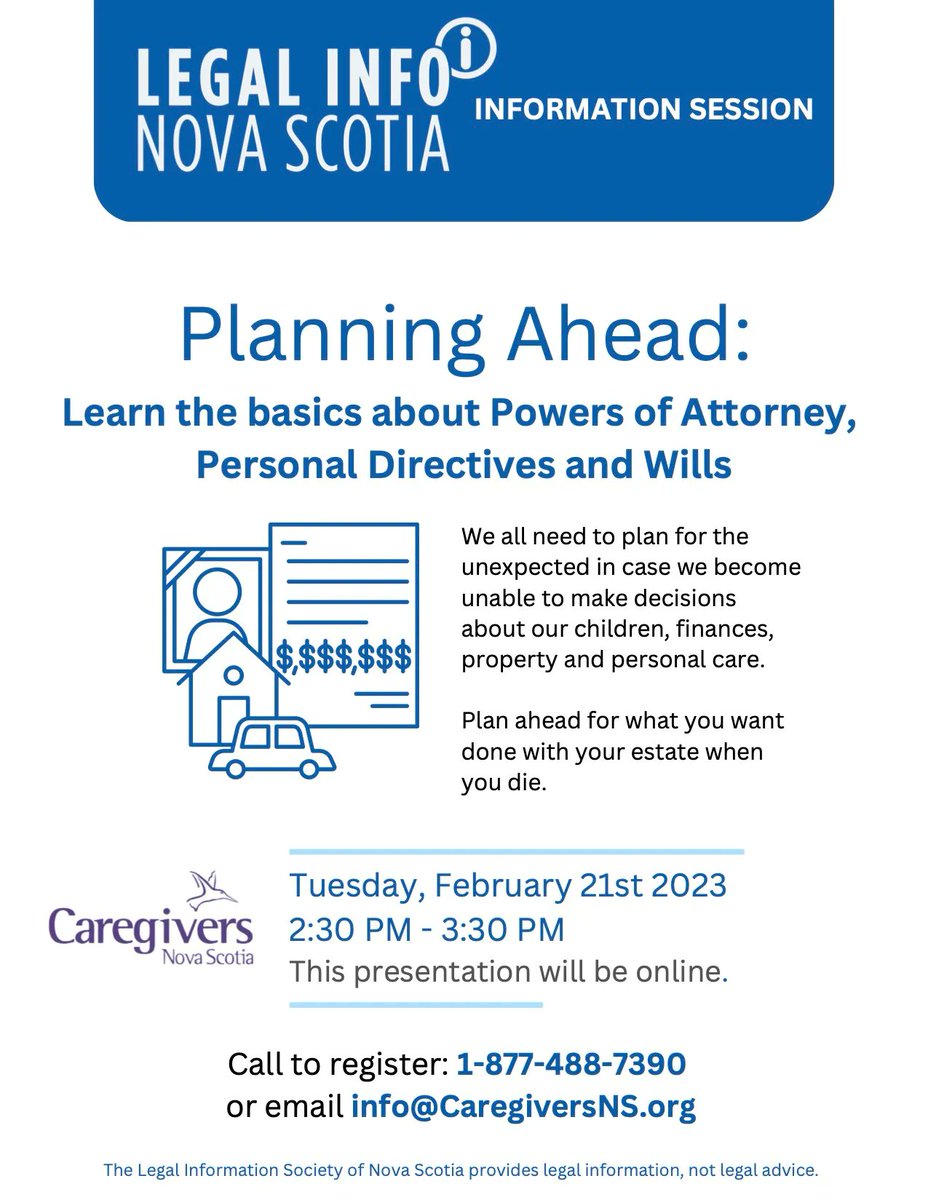 LEGAL INFO NOVA SCOTIA

INFORMATION SESSION

Planning Ahead:

Learn the basics about Powers of Attorney, Personal Directives and Wills

$,$$$,$$$

We all need to plan for the unexpected in case we become unable to make decisions about our children, finances, property and personal care.

Plan ahead for what you want done with your estate when you die.

Caregivers Nova Scotia

Tuesday, February 21st 2023
2:30 PM - 3:30 PM
This presentation will be online.

Call to register: 1-877-488-7390
or email info@CaregiversNS.org

The Legal Information Society of Nova Scotia provides legal information, not legal advice.